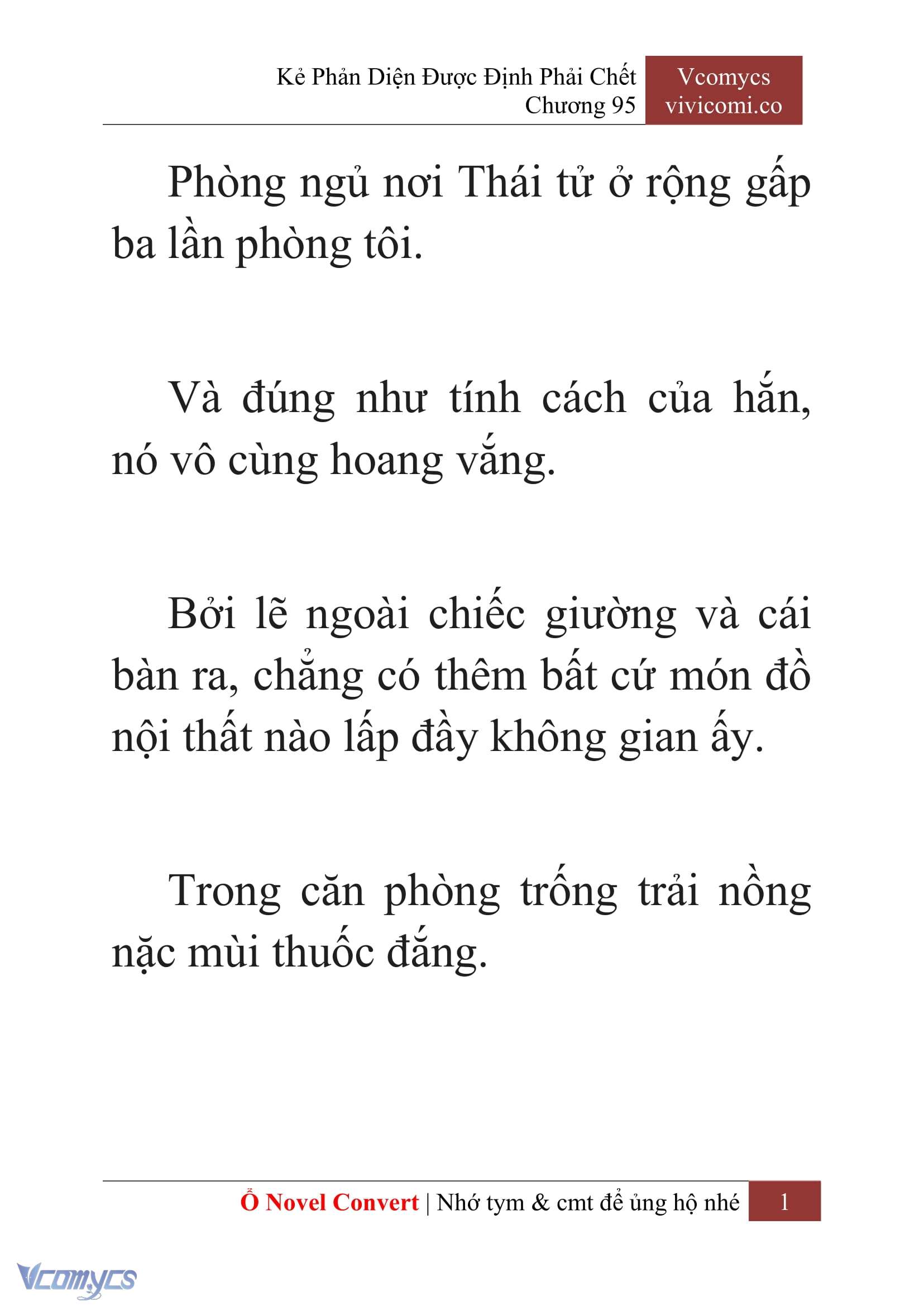 Kẻ Phản Diện Được Định Phải Chết
Chương 95

Vcomycs
vivicomi.co

Phòng ngủ nơi Thái tử ở rộng gấp ba lần phòng tôi.

Và đúng như tính cách của hắn, nó vô cùng hoang vắng.

Bởi lẽ ngoài chiếc giường và cái bàn ra, chẳng có thêm bất cứ món đồ nội thất nào lấp đầy không gian ấy.

Trong căn phòng trống trải nồng nặc mùi thuốc đắng.

Ổ Novel Convert | Nhớ tym & cmt để ủng hộ nhé 1

Vcomycs